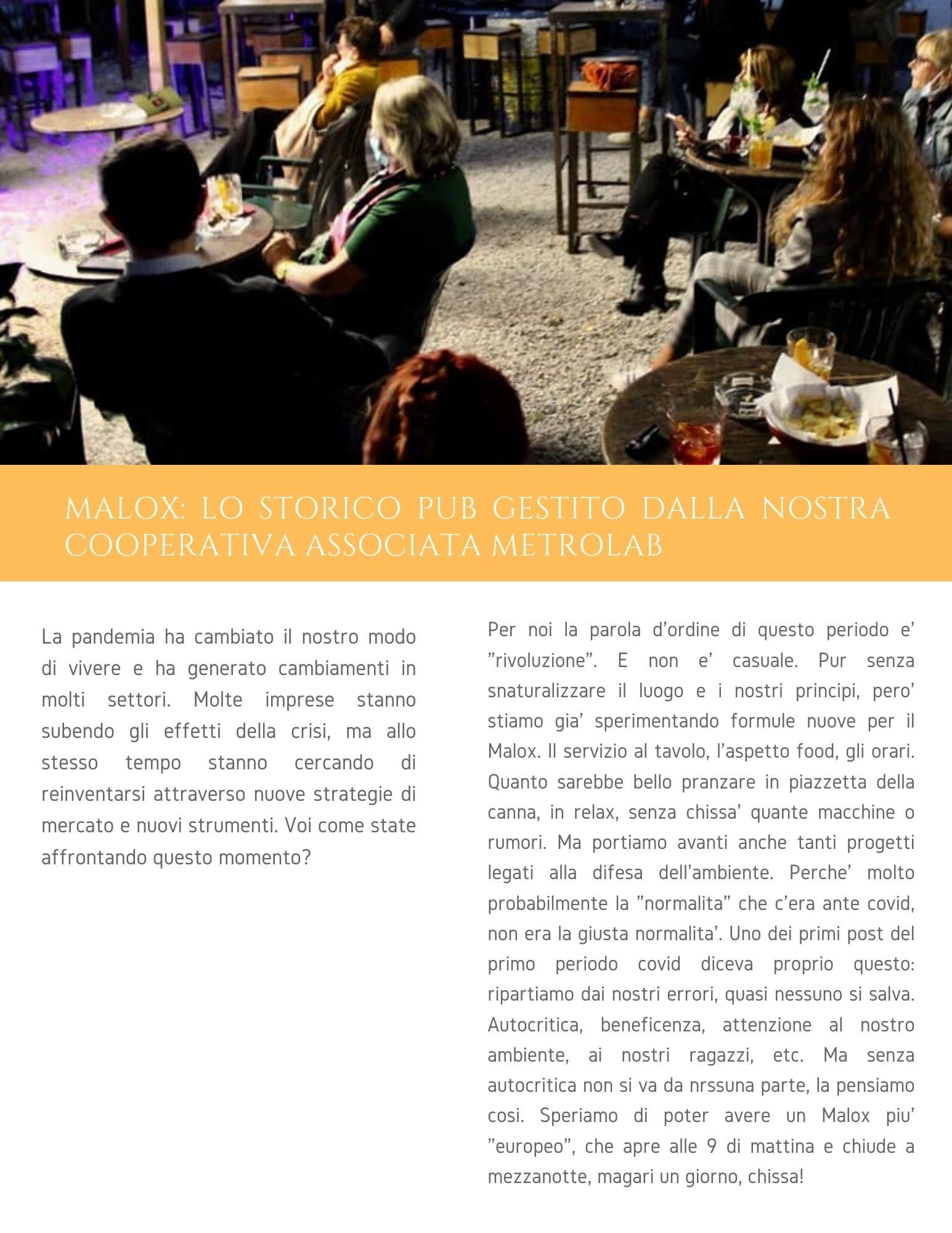 MALOX: LO STORICO PUB GESTITO DALLA NOSTRA COOPERATIVA ASSOCIATA METROLAB

La pandemia ha cambiato il nostro modo di vivere e ha generato cambiamenti in molti settori. Molte imprese stanno subendo gli effetti della crisi, ma allo stesso tempo stanno cercando di reinventarsi attraverso nuove strategie di mercato e nuovi strumenti. Voi come state affrontando questo momento?

Per noi la parola d'ordine di questo periodo e' "rivoluzione". E non e' casuale. Pur senza snaturalizzare il luogo e i nostri principi, pero' stiamo gia' sperimentando formule nuove per il Malox. Il servizio al tavolo, l'aspetto food, gli orari. Quanto sarebbe bello pranzare in piazzetta della canna, in relax, senza chissa' quante macchine o rumori. Ma portiamo avanti anche tanti progetti legati alla difesa dell'ambiente. Perche' molto probabilmente la "normalita" che c'era ante covid, non era la giusta normalita'. Uno dei primi post del primo periodo covid diceva proprio questo: ripartiamo dai nostri errori, quasi nessuno si salva. Autocritica, beneficenza, attenzione al nostro ambiente, ai nostri ragazzi, etc. Ma senza autocritica non si va da nrssuna parte, la pensiamo cosi. Speriamo di poter avere un Malox piu' "europeo", che apre alle 9 di mattina e chiude a mezzanotte, magari un giorno, chissa!